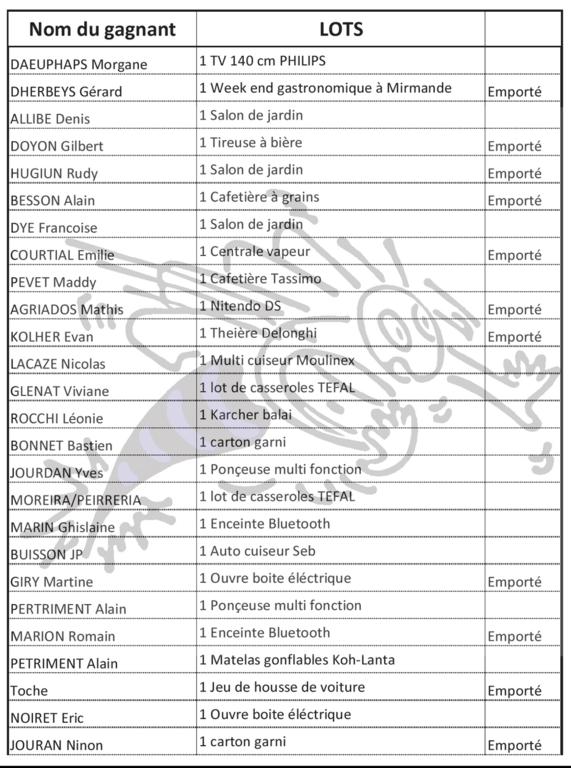 | Nom du gagnant | LOTS | |
|---|---|---|
| DAEUPHAPS Morgane | 1 TV 140 cm PHILIPS | |
| DHERBEYS Gérard | 1 Week end gastronomique à Mirmande | Emporté |
| ALLIBE Denis | 1 Salon de jardin | |
| DOYON Gilbert | 1 Tireuse à bière | Emporté |
| HUGIUN Rudy | 1 Salon de jardin | Emporté |
| BESSON Alain | 1 Cafetière à grains | Emporté |
| DYE Francoise | 1 Salon de jardin | |
| COURTIAL Emilie | 1 Centrale vapeur | Emporté |
| PEVET Maddy | 1 Cafetière Tassimo | |
| AGRIADOS Mathis | 1 Nitendo DS | Emporté |
| KOLHER Evan | 1 Theière Delonghi | Emporté |
| LACAZE Nicolas | 1 Multi cuiseur Moulinex | |
| GLENAT Viviane | 1 lot de casseroles TEFAL | |
| ROCCHI Léonie | 1 Karcher balai | |
| BONNET Bastien | 1 carton garni | |
| JOURDAN Yves | 1 Ponçeuse multi fonction | |
| MOREIRA/PEIRRERIA | 1 lot de casseroles TEFAL | |
| MARIN Ghislaine | 1 Enceinte Bluetooth | |
| BUISSON JP | 1 Auto cuiseur Seb | |
| GIRY Martine | 1 Ouvre boite éléctrique | Emporté |
| PERTRIMENT Alain | 1 Ponçeuse multi fonction | |
| MARION Romain | 1 Enceinte Bluetooth | Emporté |
| PETRIMENT Alain | 1 Matelas gonflables Koh-Lanta | |
| Toche | 1 Jeu de housse de voiture | Emporté |
| NOIRET Eric | 1 Ouvre boite éléctrique | |
| JOURAN Ninon | 1 carton garni | Emporté |